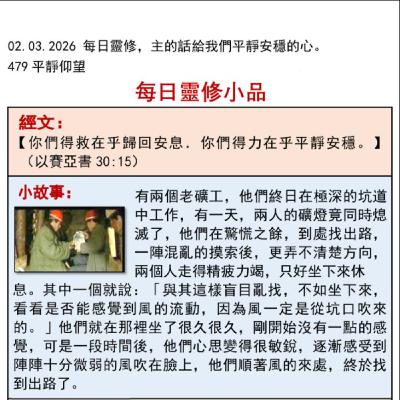 02.03.2026 每日靈修，主的話給我們平靜安穩的心。
479 平靜仰望

每日靈修小品

經文：
【你們得救在乎歸回安息．你們得力在乎平靜安穩。】（以賽亞書 30:15）

小故事：
有兩個老礦工，他們終日在極深的坑道中工作，有一天，兩人的礦燈竟同時熄滅了，他們在驚慌之餘，到處找出路，一陣混亂的摸索後，更弄不清楚方向，兩個人走得精疲力竭，只好坐下來休息。其中一個就說：「與其這樣盲目亂找，不如坐下來，看看是否能感覺到風的流動，因為風一定是從坑口吹來的。」他們就在那裡坐了很久很久，剛開始沒有一點的感覺，可是一段時間後，他們心思變得很敏銳，逐漸感受到陣陣十分微弱的風吹在臉上，他們順著風的來處，終於找到出路了。